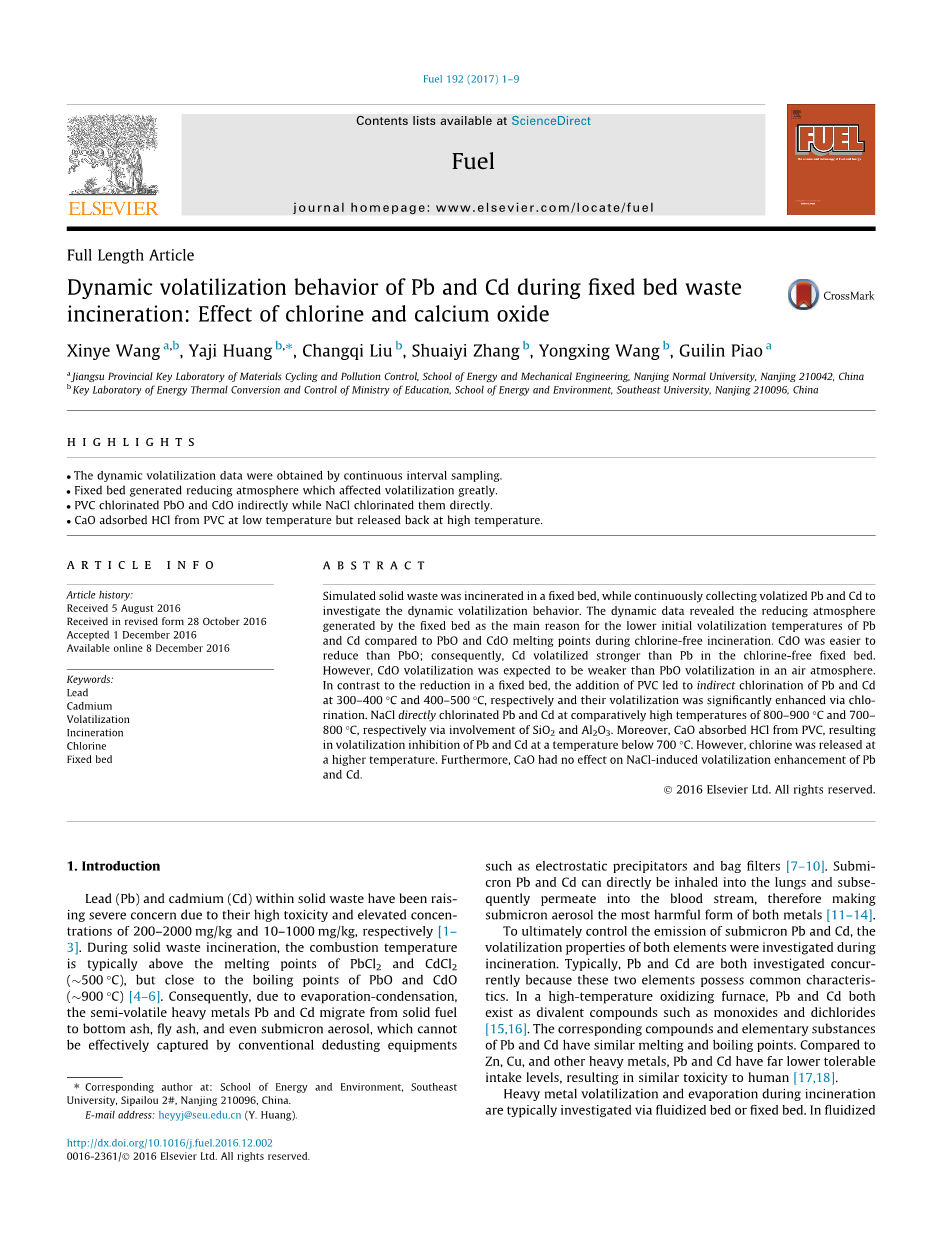 Fuel 192 (2017) 1–9

Contents lists available at ScienceDirect

Fuel

journal homepage: www.elsevier.com/locate/fuel

ELSEVIER

FUEL

Full Length Article

Dynamic volatilization behavior of Pb and Cd during fixed bed waste incineration: Effect of chlorine and calcium oxide

CrossMark

Xinye Wang $^{a,b}$, Yaji Huang $^{b,*}$, Changqi Liu $^{b}$, Shuaiyi Zhang $^{b}$, Yongxing Wang $^{b}$, Guilin Piao $^{a}$

$^{a}$ Jiangsu Provincial Key Laboratory of Materials Cycling and Pollution Control, School of Energy and Mechanical Engineering, Nanjing Normal University, Nanjing 210042, China
$^{b}$ Key Laboratory of Energy Thermal Conversion and Control of Ministry of Education, School of Energy and Environment, Southeast University, Nanjing 210096, China

HIGHLIGHTS

• The dynamic volatilization data were obtained by continuous interval sampling.
• Fixed bed generated reducing atmosphere which affected volatilization greatly.
• PVC chlorinated PbO and CdO indirectly while NaCl chlorinated them directly.
• CaO adsorbed HCl from PVC at low temperature but released back at high temperature.

ARTICLE INFO

Article history:
Received 5 August 2016
Received in revised form 28 October 2016
Accepted 1 December 2016
Available online 8 December 2016

Keywords:
Lead
Cadmium
Volatilization
Incineration
Chlorine
Fixed bed

ABSTRACT

Simulated solid waste was incinerated in a fixed bed, while continuously collecting volatized Pb and Cd to investigate the dynamic volatilization behavior. The dynamic data revealed the reducing atmosphere generated by the fixed bed as the main reason for the lower initial volatilization temperatures of Pb and Cd compared to PbO and CdO melting points during chlorine-free incineration. CdO was easier to reduce than PbO; consequently, Cd volatilized stronger than Pb in the chlorine-free fixed bed. However, CdO volatilization was expected to be weaker than PbO volatilization in an air atmosphere. In contrast to the reduction in a fixed bed, the addition of PVC led to indirect chlorination of Pb and Cd at 300–400 °C and 400–500 °C, respectively and their volatilization was significantly enhanced via chlorination. NaCl directly chlorinated Pb and Cd at comparatively high temperatures of 800–900 °C and 700–800 °C, respectively via involvement of $SiO_2$ and $Al_2O_3$. Moreover, CaO absorbed HCl from PVC, resulting in volatilization inhibition of Pb and Cd at a temperature below 700 °C. However, chlorine was released at a higher temperature. Furthermore, CaO had no effect on NaCl-induced volatilization enhancement of Pb and Cd.

© 2016 Elsevier Ltd. All rights reserved.

1. Introduction

Lead (Pb) and cadmium (Cd) within solid waste have been raising severe concern due to their high toxicity and elevated concentrations of 200–2000 mg/kg and 10–1000 mg/kg, respectively [1–3]. During solid waste incineration, the combustion temperature is typically above the melting points of $PbCl_2$ and $CdCl_2$ (~500 °C), but close to the boiling points of PbO and CdO (~900 °C) [4–6]. Consequently, due to evaporation-condensation, the semi-volatile heavy metals Pb and Cd migrate from solid fuel to bottom ash, fly ash, and even submicron aerosol, which cannot be effectively captured by conventional dedusting equipments

such as electrostatic precipitators and bag filters [7–10]. Submicron Pb and Cd can directly be inhaled into the lungs and subsequently permeate into the blood stream, therefore making submicron aerosol the most harmful form of both metals [11–14].

To ultimately control the emission of submicron Pb and Cd, the volatilization properties of both elements were investigated during incineration. Typically, Pb and Cd are both investigated concurrently because these two elements possess common characteristics. In a high-temperature oxidizing furnace, Pb and Cd both exist as divalent compounds such as monoxides and dichlorides [15,16]. The corresponding compounds and elementary substances of Pb and Cd have similar melting and boiling points. Compared to Zn, Cu, and other heavy metals, Pb and Cd have far lower tolerable intake levels, resulting in similar toxicity to human [17,18].

Heavy metal volatilization and evaporation during incineration are typically investigated via fluidized bed or fixed bed. In fluidized

* Corresponding author at: School of Energy and Environment, Southeast University, Sipailou 2#, Nanjing 210096, China.
E-mail address: heyyj@seu.edu.cn (Y. Huang).

http://dx.doi.org/10.1016/j.fuel.2016.12.002
0016-2361/© 2016 Elsevier Ltd. All rights reserved.